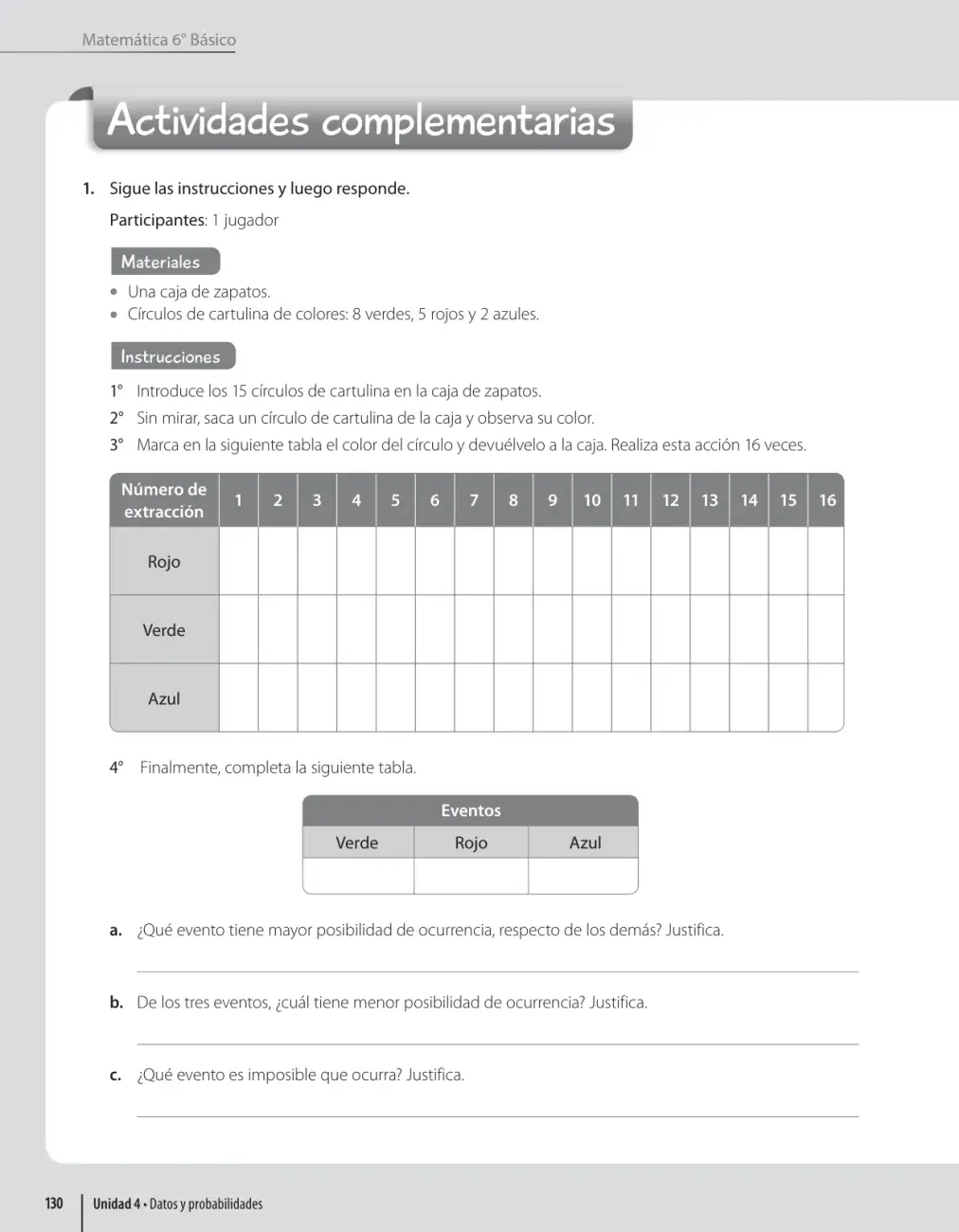 Matemática 6° Básico

Actividades complementarias

1. Sigue las instrucciones y luego responde.

Participantes: 1 jugador

Materiales

• Una caja de zapatos.
• Círculos de cartulina de colores: 8 verdes, 5 rojos y 2 azules.

Instrucciones

1° Introduce los 15 círculos de cartulina en la caja de zapatos.
2° Sin mirar, saca un círculo de cartulina de la caja y observa su color.
3° Marca en la siguiente tabla el color del círculo y devuélvelo a la caja. Realiza esta acción 16 veces.

| Número de extracción | 1 | 2 | 3 | 4 | 5 | 6 | 7 | 8 | 9 | 10 | 11 | 12 | 13 | 14 | 15 | 16 |
|---|---|---|---|---|---|---|---|---|---|---|---|---|---|---|---|---|
| Rojo | | | | | | | | | | | | | | | | |
| Verde | | | | | | | | | | | | | | | | |
| Azul | | | | | | | | | | | | | | | | |

4° Finalmente, completa la siguiente tabla.

| Eventos | | |
|---|---|---|
| Verde | Rojo | Azul |
| | | |

a. ¿Qué evento tiene mayor posibilidad de ocurrencia, respecto de los demás? Justifica.

____

b. De los tres eventos, ¿cuál tiene menor posibilidad de ocurrencia? Justifica.

____

c. ¿Qué evento es imposible que ocurra? Justifica.

____

130 Unidad 4 • Datos y probabilidades